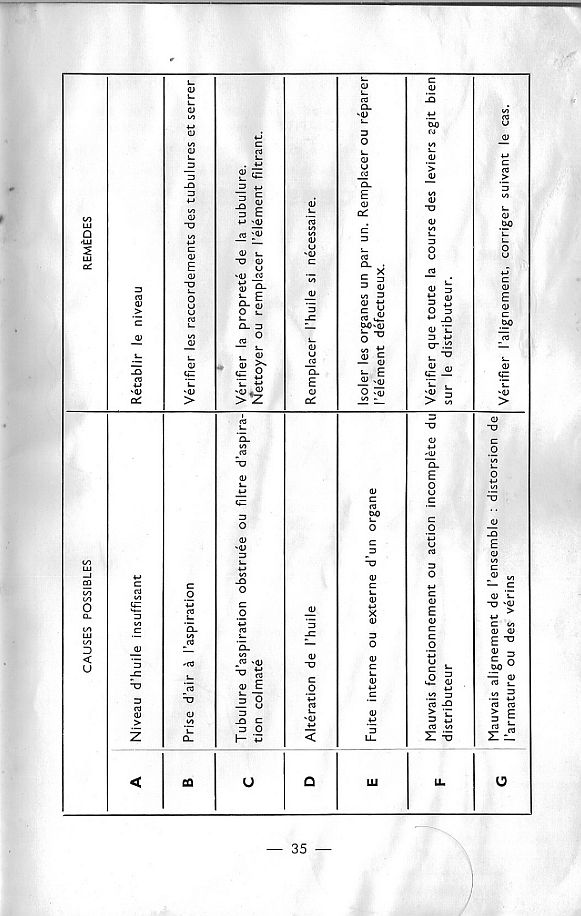 | | CAUSES POSSIBLES | REMÈDES |
|---|---|---|
| A | Niveau d'huile insuffisant | Rétablir le niveau |
| B | Prise d'air à l'aspiration | Vérifier les raccordements des tubulures et serrer |
| C | Tubulure d'aspiration obstruée ou filtre d'aspiration colmaté | Vérifier la propreté de la tubulure. Nettoyer ou remplacer l'élément filtrant. |
| D | Altération de l'huile | Remplacer l'huile si nécessaire. |
| E | Fuite interne ou externe d'un organe | Isoler les organes un par un. Remplacer ou réparer l'élément défectueux. |
| F | Mauvais fonctionnement ou action incomplète du distributeur | Vérifier que toute la course des leviers agit bien sur le distributeur. |
| G | Mauvais alignement de l'ensemble : distorsion de l'armature ou des vérins | Vérifier l'alignement, corriger suivant le cas. |

— 35 —